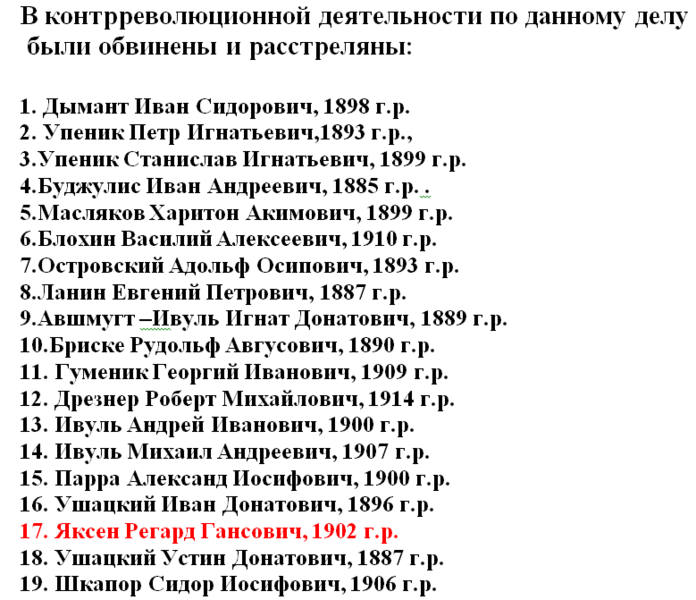 В контрреволюционной деятельности по данному делу были обвинены и расстреляны:

1. Дымант Иван Сидорович, 1898 г.р.
2. Упеник Петр Игнатьевич,1893 г.р.,
3.Упеник Станислав Игнатьевич, 1899 г.р.
4.Буджулис Иван Андреевич, 1885 г.р. .
5.Масляков Харитон Акимович, 1899 г.р.
6.Блохин Василий Алексеевич, 1910 г.р.
7.Островский Адольф Осипович, 1893 г.р.
8.Ланин Евгений Петрович, 1887 г.р.
9.Авшмугт –Ивуль Игнат Донатович, 1889 г.р.
10.Бриске Рудольф Авгусович, 1890 г.р.
11. Гуменик Георгий Иванович, 1909 г.р.
12. Дрезнер Роберт Михайлович, 1914 г.р.
13. Ивуль Андрей Иванович, 1900 г.р.
14. Ивуль Михаил Андреевич, 1907 г.р.
15. Парра Александ Иосифович, 1900 г.р.
16. Ушацкий Иван Донатович, 1896 г.р.
17. Яксен Регард Гансович, 1902 г.р.
18. Ушацкий Устин Донатович, 1887 г.р.
19. Шкапор Сидор Иосифович, 1906 г.р.